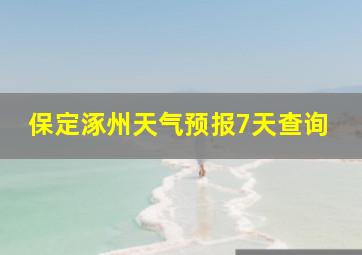 保定涿州天气预报7天查询